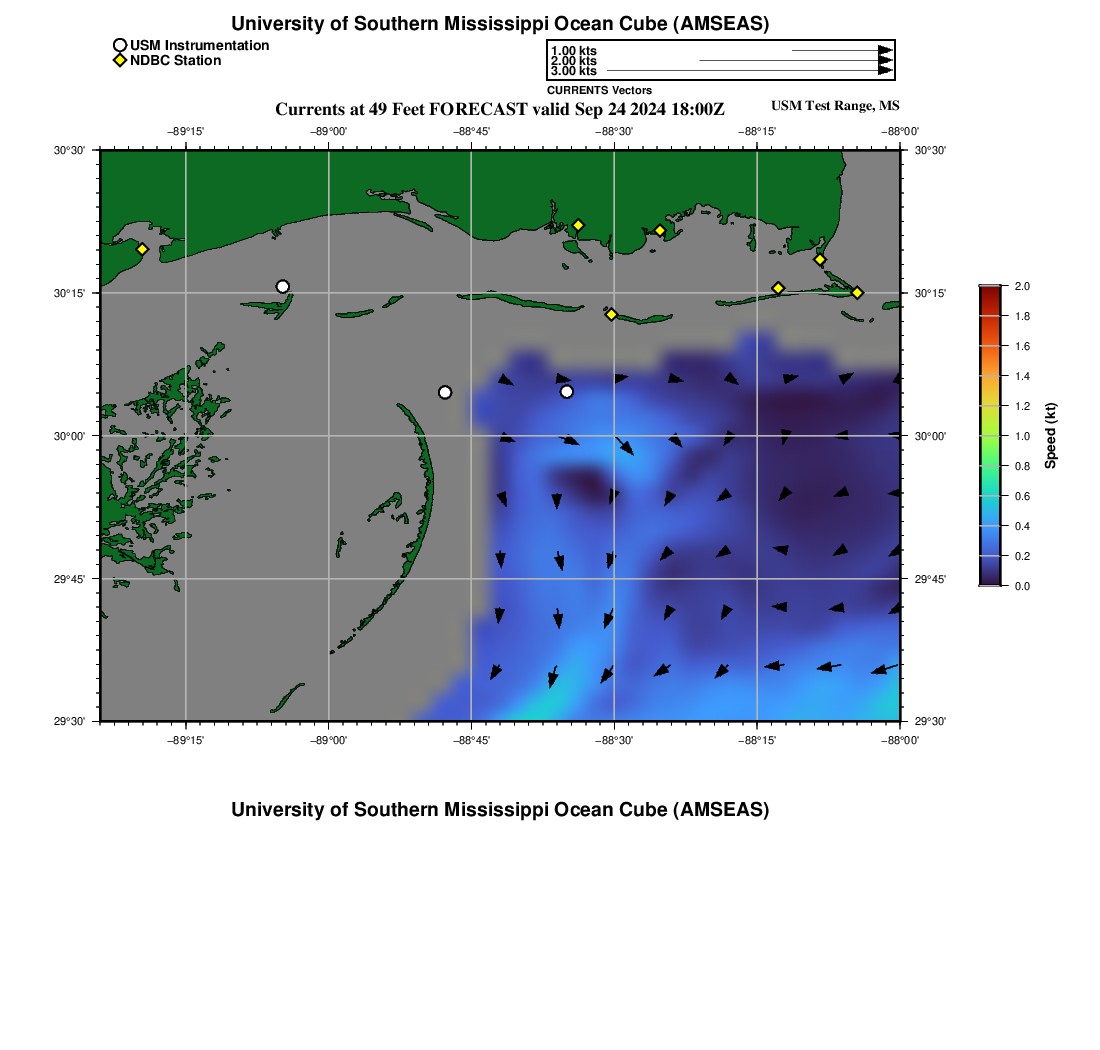 University of Southern Mississippi Ocean Cube (AMSEAS)

USM Instrumentation
NDBC Station

1.00 kts
2.00 kts
3.00 kts
CURRENTS Vectors

Currents at 49 Feet FORECAST valid Sep 24 2024 18:00Z

USM Test Range, MS

−89°15' −89°00' −88°45' −88°30' −88°15' −88°00'

30°30' 30°15' 30°00' 29°45' 29°30'

30°30' 30°15' 30°00' 29°45' 29°30'

−89°15' −89°00' −88°45' −88°30' −88°15' −88°00'

2.0 1.8 1.6 1.4 1.2 1.0 0.8 0.6 0.4 0.2 0.0

Speed (kt)

University of Southern Mississippi Ocean Cube (AMSEAS)